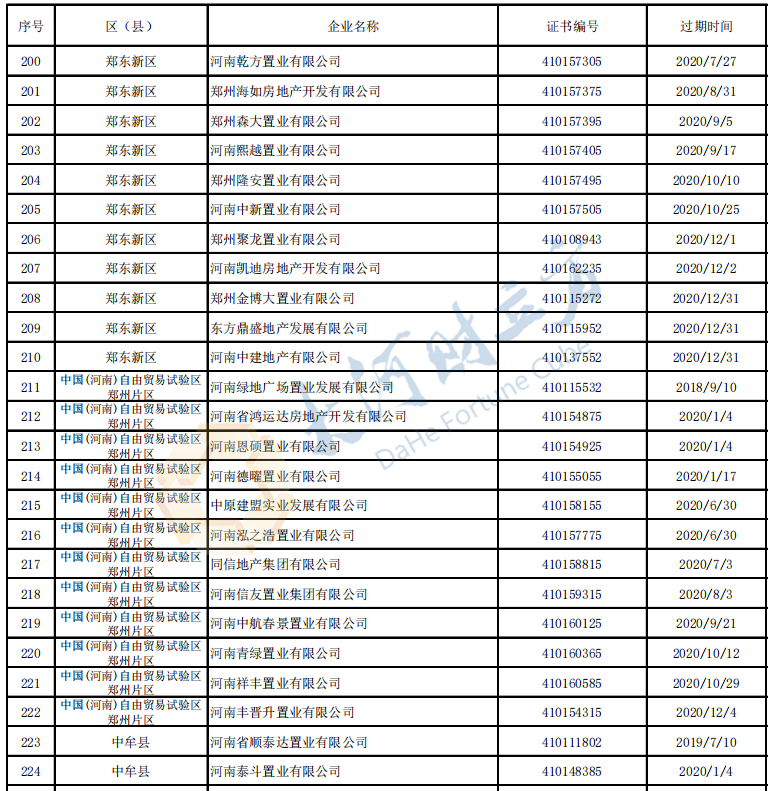 | 序号 | 区（县） | 企业名称 | 证书编号 | 过期时间 |
|---|---|---|---|---|
| 200 | 郑东新区 | 河南乾方置业有限公司 | 410157305 | 2020/7/27 |
| 201 | 郑东新区 | 郑州海如房地产开发有限公司 | 410157375 | 2020/8/31 |
| 202 | 郑东新区 | 郑州森大置业有限公司 | 410157395 | 2020/9/5 |
| 203 | 郑东新区 | 河南熙越置业有限公司 | 410157405 | 2020/9/17 |
| 204 | 郑东新区 | 郑州隆安置业有限公司 | 410157495 | 2020/10/10 |
| 205 | 郑东新区 | 河南中新置业有限公司 | 410157505 | 2020/10/25 |
| 206 | 郑东新区 | 郑州聚龙置业有限公司 | 410108943 | 2020/12/1 |
| 207 | 郑东新区 | 河南凯迪房地产开发有限公司 | 410162235 | 2020/12/2 |
| 208 | 郑东新区 | 郑州金博大置业有限公司 | 410115272 | 2020/12/31 |
| 209 | 郑东新区 | 东方鼎盛地产发展有限公司 | 410115952 | 2020/12/31 |
| 210 | 郑东新区 | 河南中建地产有限公司 | 410137552 | 2020/12/31 |
| 211 | 中国(河南)自由贸易试验区郑州片区 | 河南绿地广场置业发展有限公司 | 410115532 | 2018/9/10 |
| 212 | 中国(河南)自由贸易试验区郑州片区 | 河南省鸿运达房地产开发有限公司 | 410154875 | 2020/1/4 |
| 213 | 中国(河南)自由贸易试验区郑州片区 | 河南恩硕置业有限公司 | 410154925 | 2020/1/4 |
| 214 | 中国(河南)自由贸易试验区郑州片区 | 河南德曜置业有限公司 | 410155055 | 2020/1/17 |
| 215 | 中国(河南)自由贸易试验区郑州片区 | 中原建盟实业发展有限公司 | 410158155 | 2020/6/30 |
| 216 | 中国(河南)自由贸易试验区郑州片区 | 河南泓之浩置业有限公司 | 410157775 | 2020/6/30 |
| 217 | 中国(河南)自由贸易试验区郑州片区 | 同信地产集团有限公司 | 410158815 | 2020/7/3 |
| 218 | 中国(河南)自由贸易试验区郑州片区 | 河南信友置业集团有限公司 | 410159315 | 2020/8/3 |
| 219 | 中国(河南)自由贸易试验区郑州片区 | 河南中航春景置业有限公司 | 410160125 | 2020/9/21 |
| 220 | 中国(河南)自由贸易试验区郑州片区 | 河南青绿置业有限公司 | 410160365 | 2020/10/12 |
| 221 | 中国(河南)自由贸易试验区郑州片区 | 河南祥丰置业有限公司 | 410160585 | 2020/10/29 |
| 222 | 中国(河南)自由贸易试验区郑州片区 | 河南丰晋升置业有限公司 | 410154315 | 2020/12/4 |
| 223 | 中牟县 | 河南省顺泰达置业有限公司 | 410111802 | 2019/7/10 |
| 224 | 中牟县 | 河南泰斗置业有限公司 | 410148385 | 2020/1/4 |

大河财立方
DaHe Fortune Cube